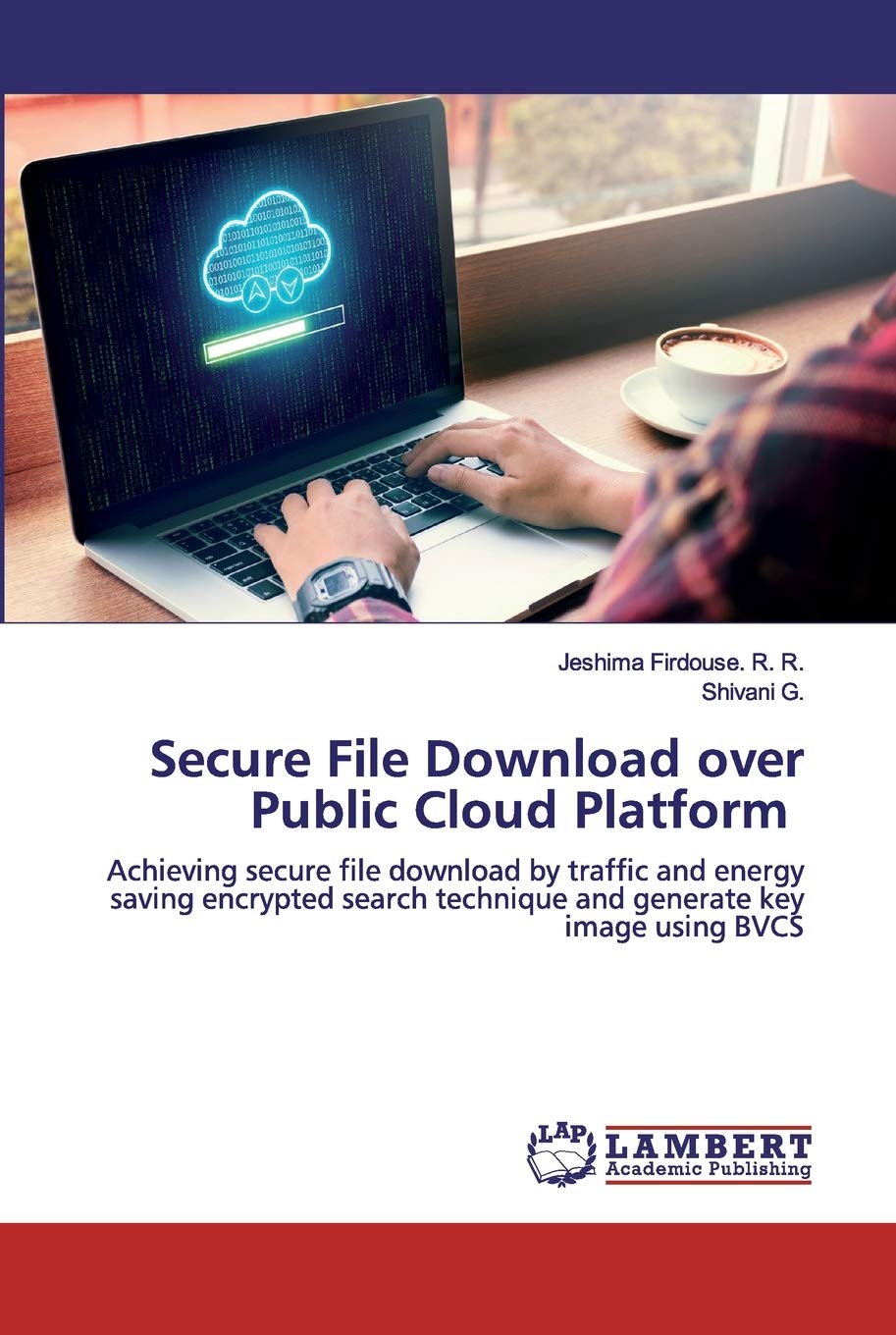 Jeshima Firdouse. R. R.
Shivani G.

Secure File Download over Public Cloud Platform

Achieving secure file download by traffic and energy saving encrypted search technique and generate key image using BVCS

LAP
LAMBERT
Academic Publishing